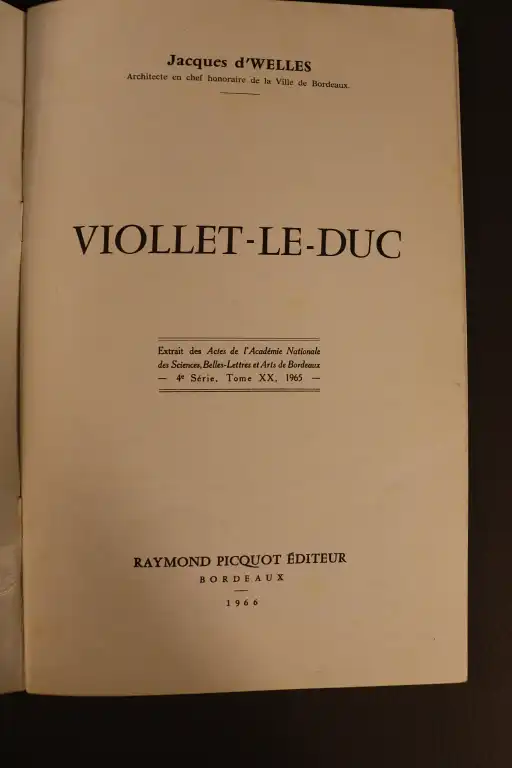 Jacques d'WELLES
Architecte en chef honoraire de la Ville de Bordeaux.

VIOLLET-LE-DUC

Extrait des Actes de l'Académie Nationale des Sciences, Belles-Lettres et Arts de Bordeaux
— 4e Série, Tome XX, 1965 —

RAYMOND PICQUOT ÉDITEUR
BORDEAUX
1966